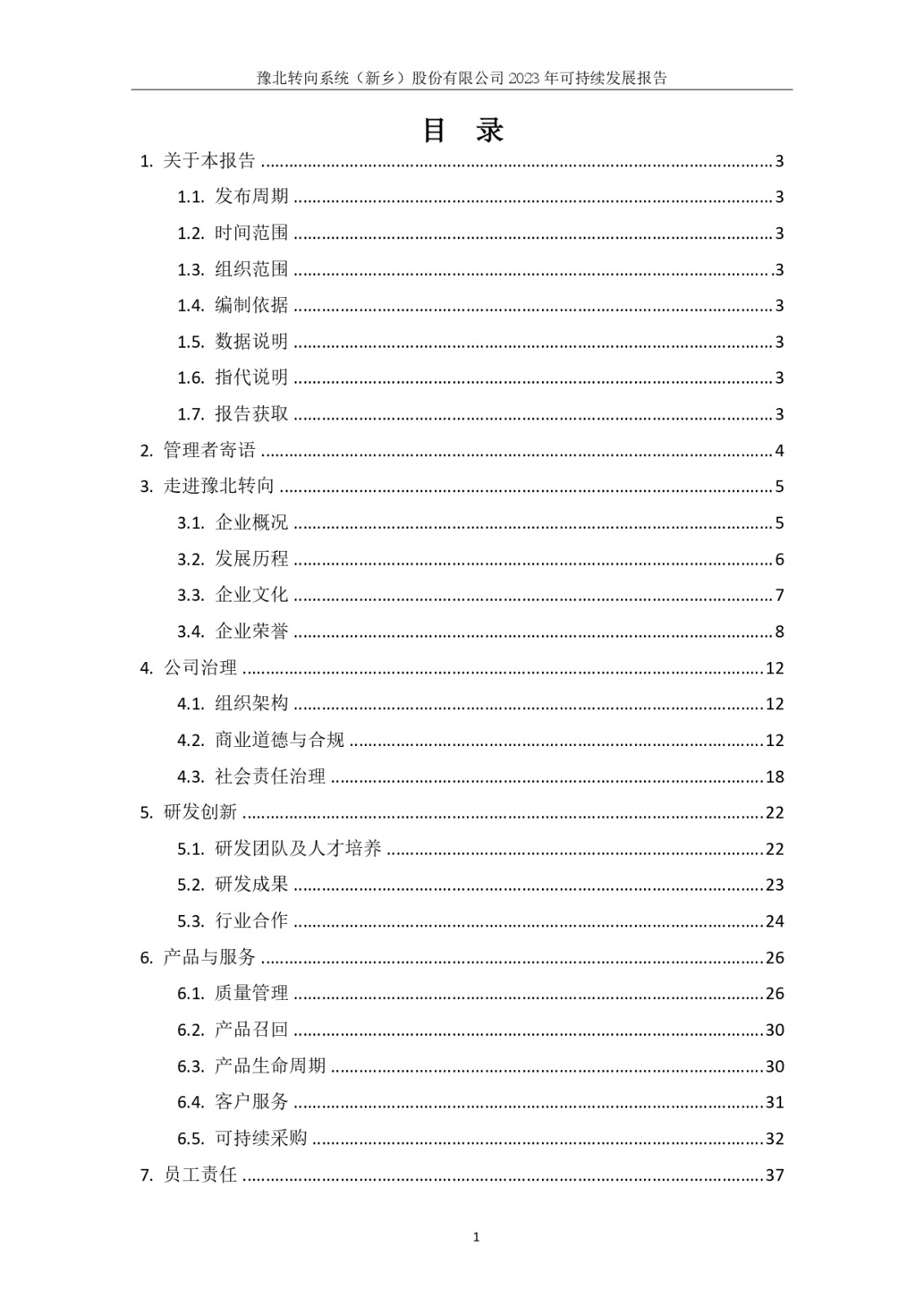 豫北转向系统（新乡）股份有限公司 2023 年可持续发展报告

目 录

1. 关于本报告 ........ 3
1.1. 发布周期 ........ 3
1.2. 时间范围 ........ 3
1.3. 组织范围 ........ 3
1.4. 编制依据 ........ 3
1.5. 数据说明 ........ 3
1.6. 指代说明 ........ 3
1.7. 报告获取 ........ 3
2. 管理者寄语 ........ 4
3. 走进豫北转向 ........ 5
3.1. 企业概况 ........ 5
3.2. 发展历程 ........ 6
3.3. 企业文化 ........ 7
3.4. 企业荣誉 ........ 8
4. 公司治理 ........ 12
4.1. 组织架构 ........ 12
4.2. 商业道德与合规 ........ 12
4.3. 社会责任治理 ........ 18
5. 研发创新 ........ 22
5.1. 研发团队及人才培养 ........ 22
5.2. 研发成果 ........ 23
5.3. 行业合作 ........ 24
6. 产品与服务 ........ 26
6.1. 质量管理 ........ 26
6.2. 产品召回 ........ 30
6.3. 产品生命周期 ........ 30
6.4. 客户服务 ........ 31
6.5. 可持续采购 ........ 32
7. 员工责任 ........ 37

1